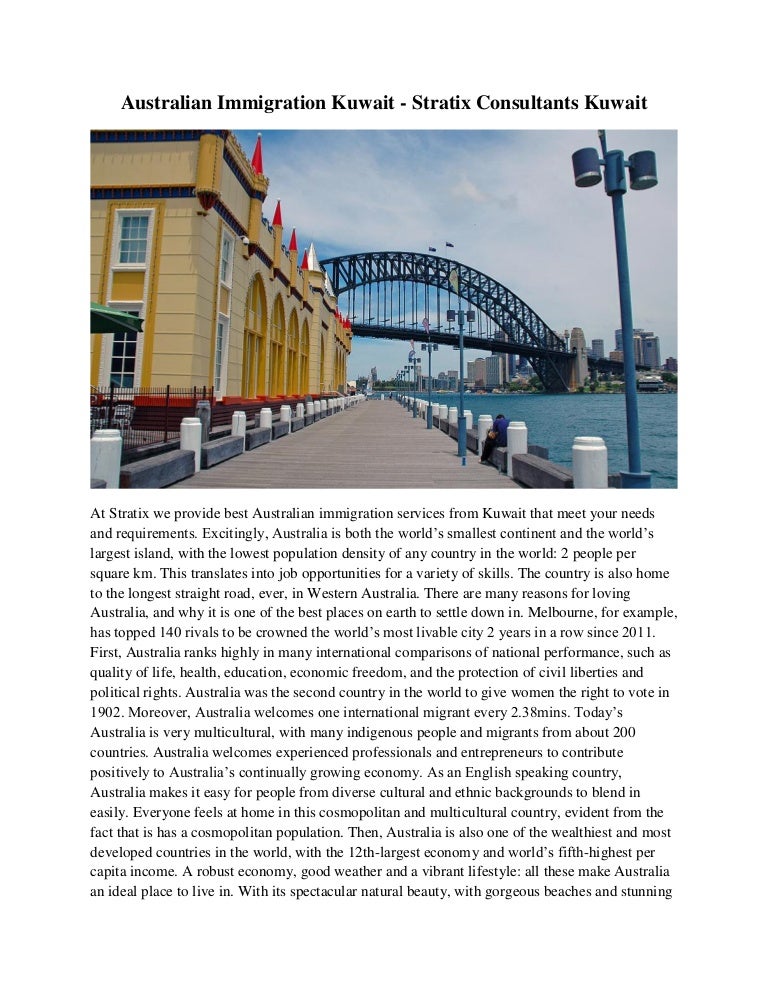 Australian Immigration Kuwait - Stratix Consultants Kuwait

At Stratix we provide best Australian immigration services from Kuwait that meet your needs and requirements. Excitingly, Australia is both the world's smallest continent and the world's largest island, with the lowest population density of any country in the world: 2 people per square km. This translates into job opportunities for a variety of skills. The country is also home to the longest straight road, ever, in Western Australia. There are many reasons for loving Australia, and why it is one of the best places on earth to settle down in. Melbourne, for example, has topped 140 rivals to be crowned the world's most livable city 2 years in a row since 2011. First, Australia ranks highly in many international comparisons of national performance, such as quality of life, health, education, economic freedom, and the protection of civil liberties and political rights. Australia was the second country in the world to give women the right to vote in 1902. Moreover, Australia welcomes one international migrant every 2.38mins. Today's Australia is very multicultural, with many indigenous people and migrants from about 200 countries. Australia welcomes experienced professionals and entrepreneurs to contribute positively to Australia's continually growing economy. As an English speaking country, Australia makes it easy for people from diverse cultural and ethnic backgrounds to blend in easily. Everyone feels at home in this cosmopolitan and multicultural country, evident from the fact that is has a cosmopolitan population. Then, Australia is also one of the wealthiest and most developed countries in the world, with the 12th-largest economy and world's fifth-highest per capita income. A robust economy, good weather and a vibrant lifestyle: all these make Australia an ideal place to live in. With its spectacular natural beauty, with gorgeous beaches and stunning